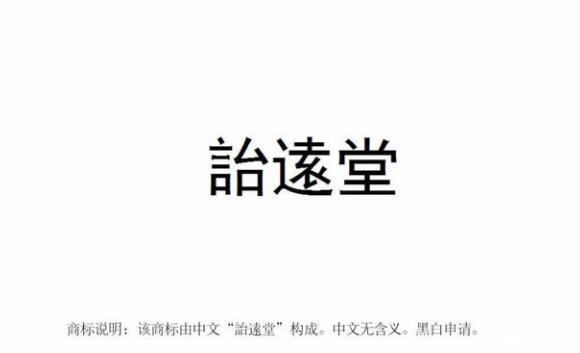 詒遠堂

商标说明：该商标由中文“詒遠堂”构成。中文无含义。黑白申请。